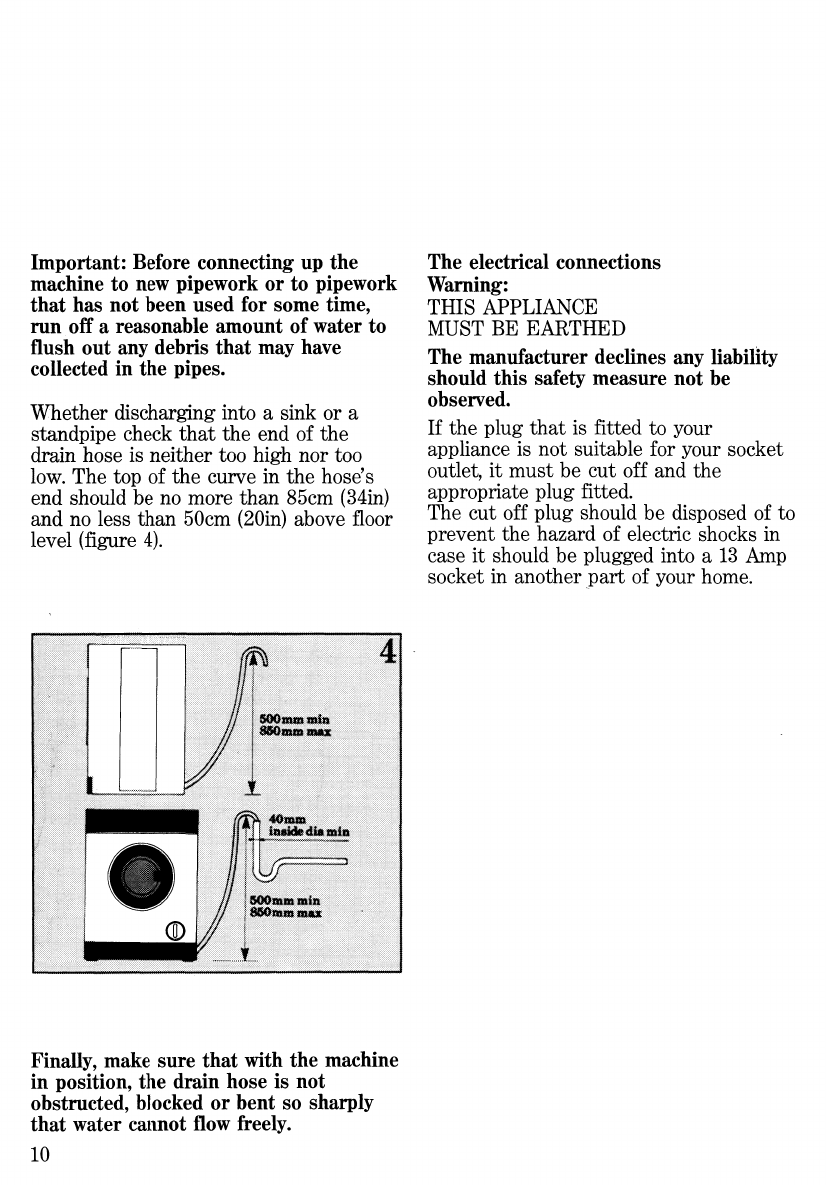 Important: Before connecting up the machine to new pipework or to pipework that has not been used for some time, run off a reasonable amount of water to flush out any debris that may have collected in the pipes.

Whether discharging into a sink or a standpipe check that the end of the drain hose is neither too high nor too low. The top of the curve in the hose's end should be no more than 85cm (34in) and no less than 50cm (20in) above floor level (figure 4).

4

500mm min
850mm max

40mm
inside dia min

500mm min
850mm max

Finally, make sure that with the machine in position, the drain hose is not obstructed, blocked or bent so sharply that water cannot flow freely.

10

The electrical connections
Warning:
THIS APPLIANCE
MUST BE EARTHED

The manufacturer declines any liability should this safety measure not be observed.

If the plug that is fitted to your appliance is not suitable for your socket outlet, it must be cut off and the appropriate plug fitted.
The cut off plug should be disposed of to prevent the hazard of electric shocks in case it should be plugged into a 13 Amp socket in another part of your home.